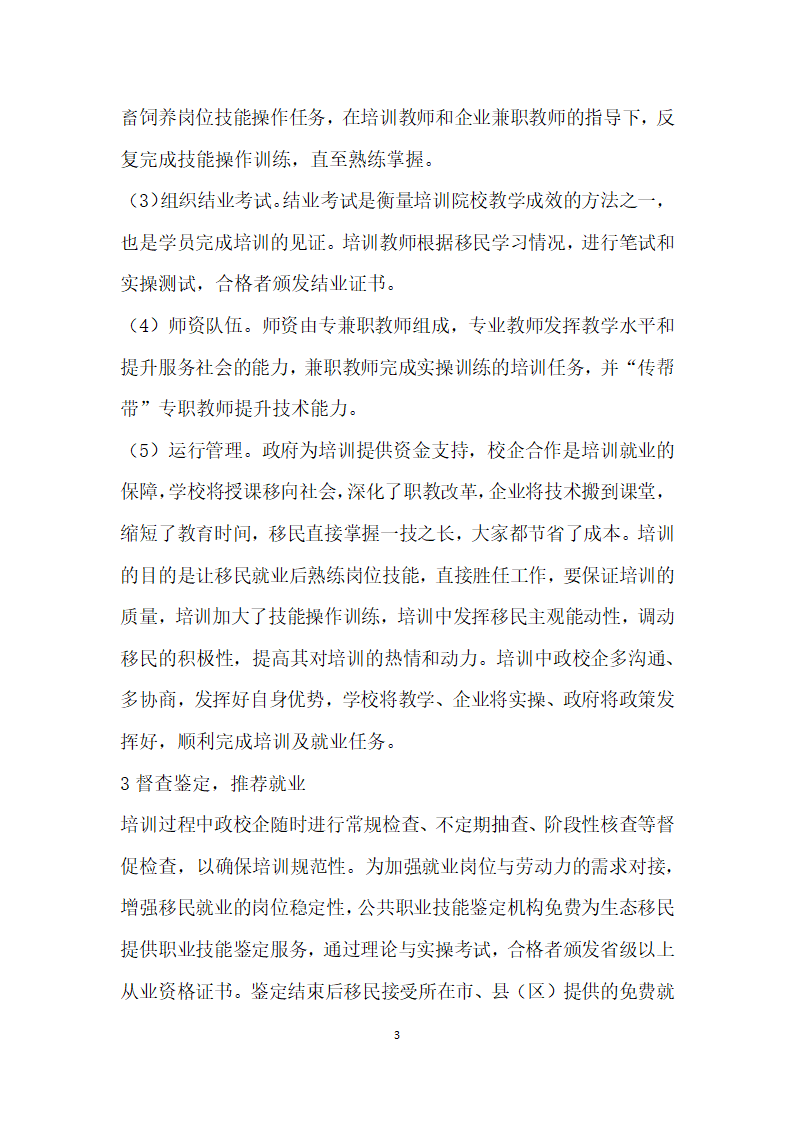 畜饲养岗位技能操作任务，在培训教师和企业兼职教师的指导下，反复完成技能操作训练，直至熟练掌握。

（3)组织结业考试。结业考试是衡量培训院校教学成效的方法之一，也是学员完成培训的见证。培训教师根据移民学习情况，进行笔试和实操测试，合格者颁发结业证书。

（4）师资队伍。师资由专兼职教师组成，专业教师发挥教学水平和提升服务社会的能力，兼职教师完成实操训练的培训任务，并“传帮带”专职教师提升技术能力。

（5）运行管理。政府为培训提供资金支持，校企合作是培训就业的保障，学校将授课移向社会，深化了职教改革，企业将技术搬到课堂，缩短了教育时间，移民直接掌握一技之长，大家都节省了成本。培训的目的是让移民就业后熟练岗位技能，直接胜任工作，要保证培训的质量，培训加大了技能操作训练，培训中发挥移民主观能动性，调动移民的积极性，提高其对培训的热情和动力。培训中政校企多沟通、多协商，发挥好自身优势，学校将教学、企业将实操、政府将政策发挥好，顺利完成培训及就业任务。

3 督查鉴定，推荐就业

培训过程中政校企随时进行常规检查、不定期抽查、阶段性核查等督促检查，以确保培训规范性。为加强就业岗位与劳动力的需求对接，增强移民就业的岗位稳定性，公共职业技能鉴定机构免费为生态移民提供职业技能鉴定服务，通过理论与实操考试，合格者颁发省级以上从业资格证书。鉴定结束后移民接受所在市、县（区）提供的免费就

3